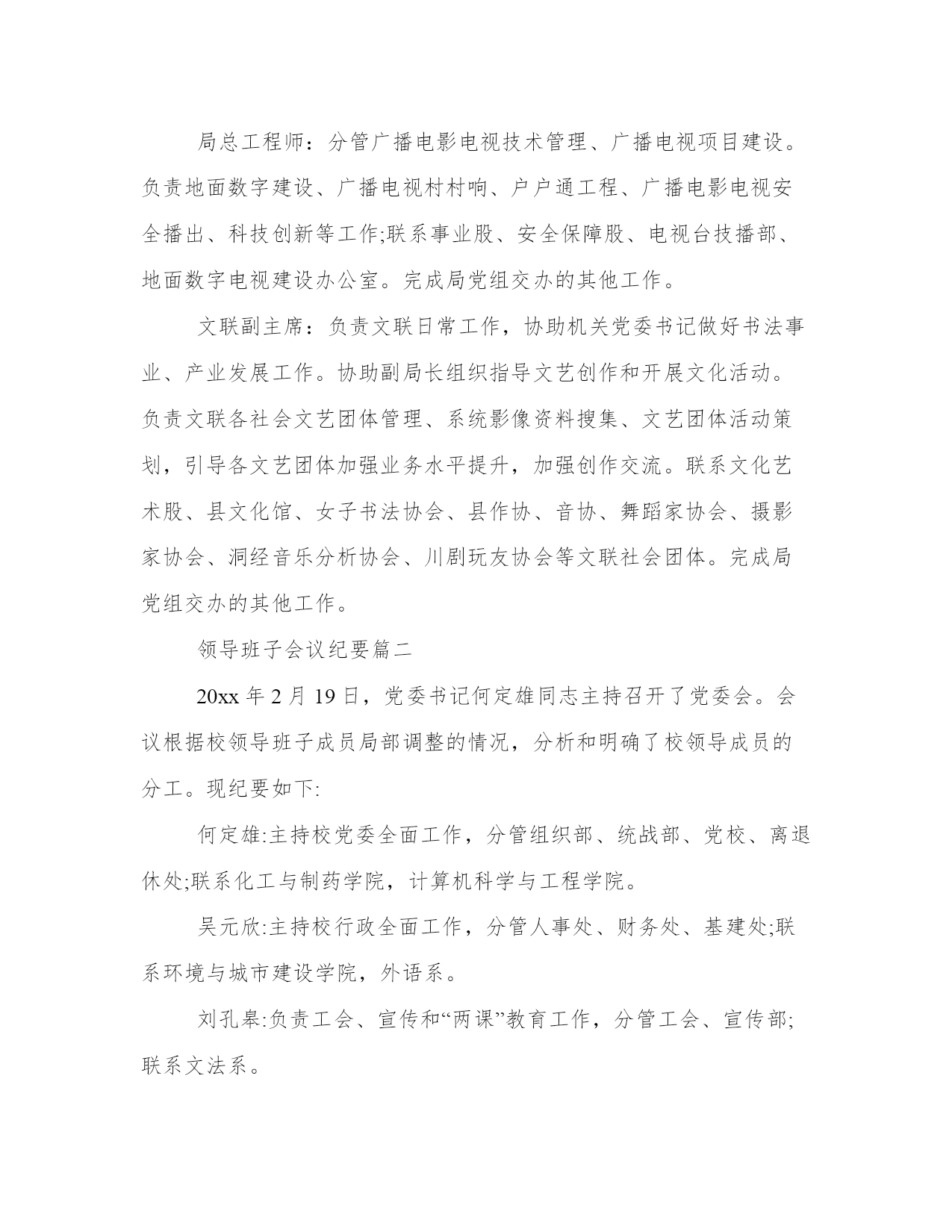 局总工程师：分管广播电影电视技术管理、广播电视项目建设。负责地面数字建设、广播电视村村响、户户通工程、广播电影电视安全播出、科技创新等工作;联系事业股、安全保障股、电视台技播部、地面数字电视建设办公室。完成局党组交办的其他工作。

文联副主席：负责文联日常工作，协助机关党委书记做好书法事业、产业发展工作。协助副局长组织指导文艺创作和开展文化活动。负责文联各社会文艺团体管理、系统影像资料搜集、文艺团体活动策划，引导各文艺团体加强业务水平提升，加强创作交流。联系文化艺术股、县文化馆、女子书法协会、县作协、音协、舞蹈家协会、摄影家协会、洞经音乐分析协会、川剧玩友协会等文联社会团体。完成局党组交办的其他工作。

领导班子会议纪要篇二

20xx 年 2 月 19 日，党委书记何定雄同志主持召开了党委会。会议根据校领导班子成员局部调整的情况，分析和明确了校领导成员的分工。现纪要如下:

何定雄:主持校党委全面工作，分管组织部、统战部、党校、离退休处;联系化工与制药学院，计算机科学与工程学院。

吴元欣:主持校行政全面工作，分管人事处、财务处、基建处;联系环境与城市建设学院，外语系。

刘孔皋:负责工会、宣传和“两课”教育工作，分管工会、宣传部;联系文法系。